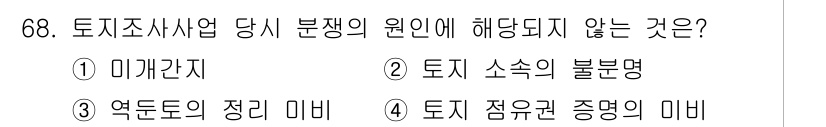 68. 토지조사사업 당시 분쟁의 원인에 해당되지 않는 것은?

① 미개간지
② 토지 소속의 불분명
③ 역둔토의 정리 미비
④ 토지 점유권 증명의 미비